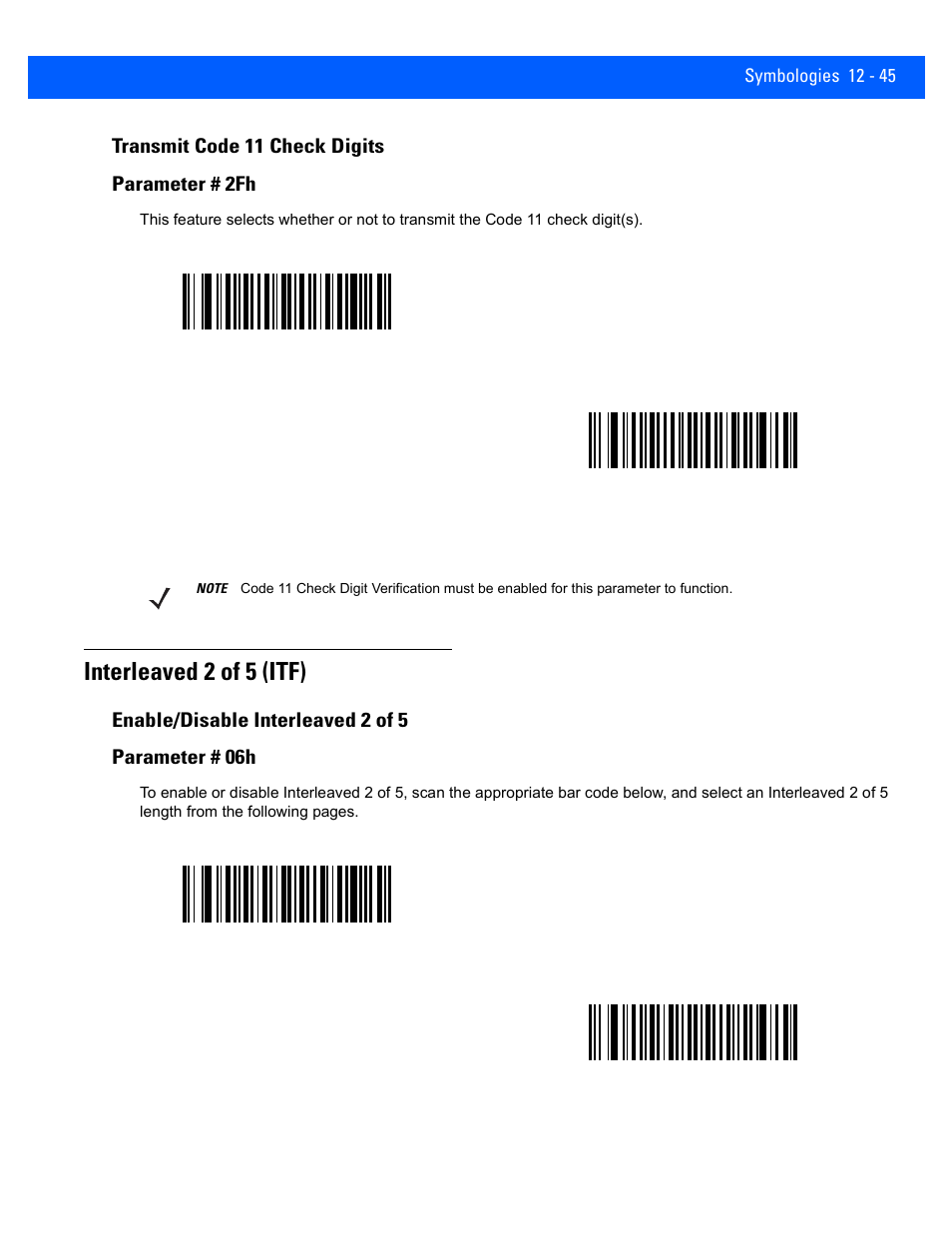 Symbologies 12 - 45

Transmit Code 11 Check Digits

Parameter # 2Fh

This feature selects whether or not to transmit the Code 11 check digit(s).

NOTE Code 11 Check Digit Verification must be enabled for this parameter to function.

Interleaved 2 of 5 (ITF)

Enable/Disable Interleaved 2 of 5

Parameter # 06h

To enable or disable Interleaved 2 of 5, scan the appropriate bar code below, and select an Interleaved 2 of 5 length from the following pages.